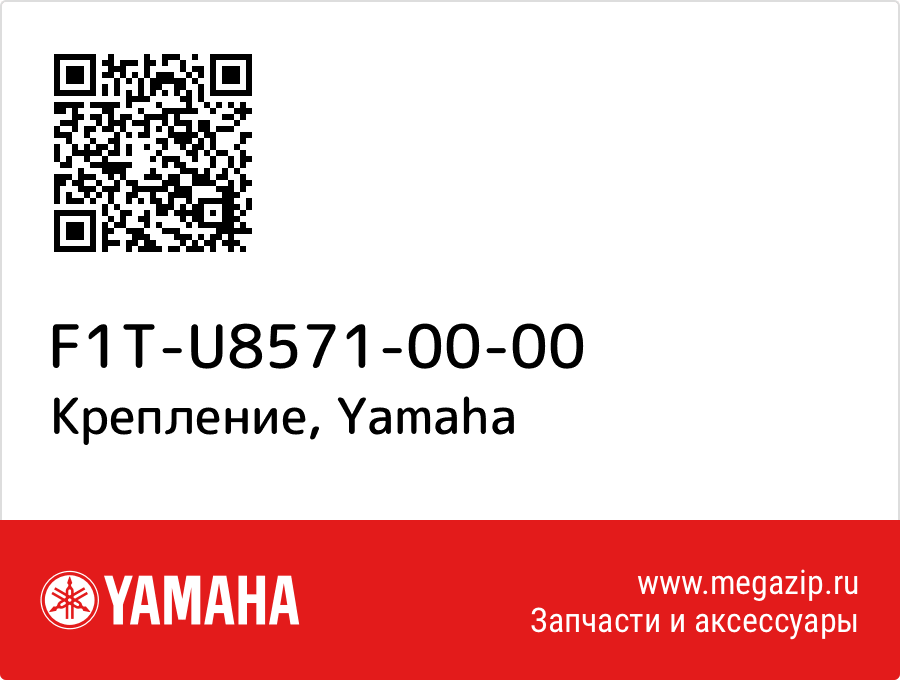 F1T-U8571-00-00
Крепление, Yamaha

YAMAHA

www.megazip.ru
Запчасти и аксессуары